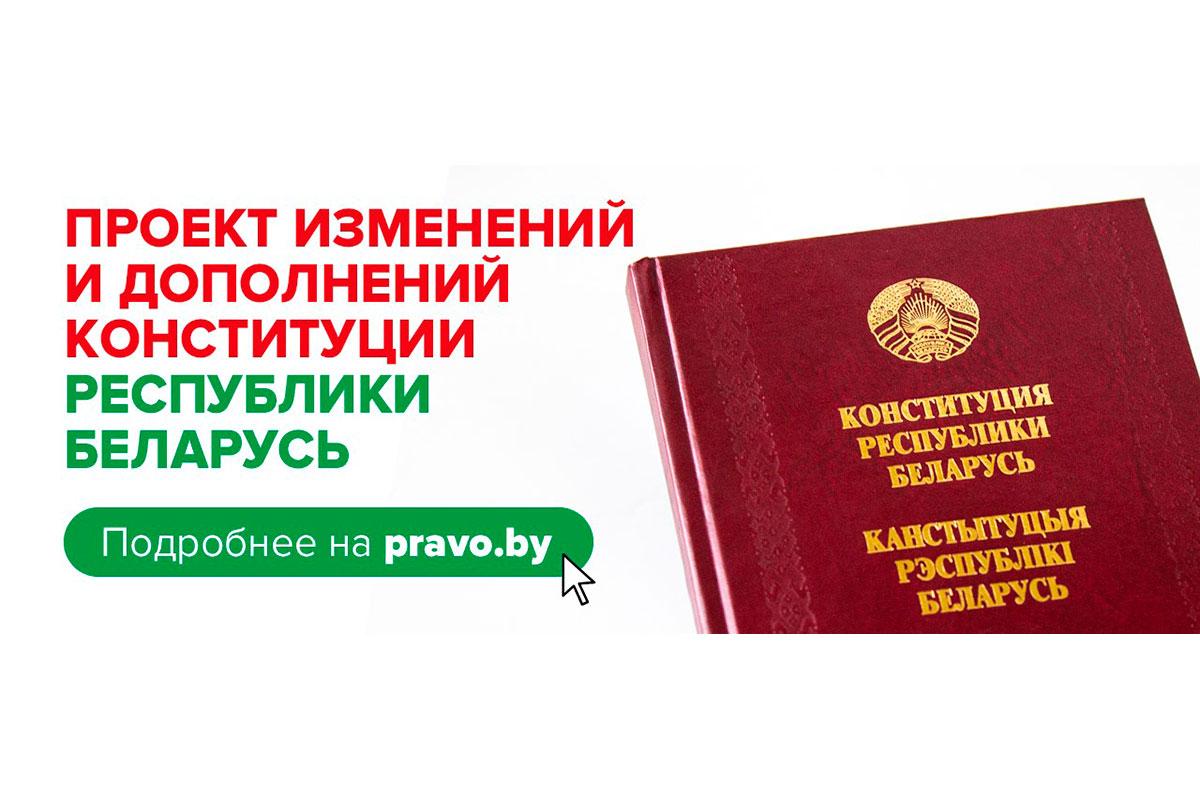 ПРОЕКТ ИЗМЕНЕНИЙ И ДОПОЛНЕНИЙ КОНСТИТУЦИИ РЕСПУБЛИКИ БЕЛАРУСЬ

Подробнее на pravo.by

КОНСТИТУЦИЯ РЕСПУБЛИКИ БЕЛАРУСЬ

КАНСТЫТУЦЫЯ РЭСПУБЛІКІ БЕЛАРУСЬ